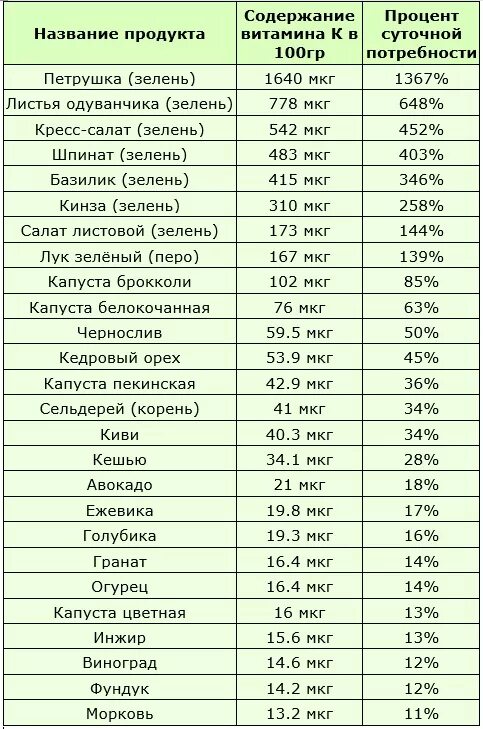 | Название продукта | Содержание витамина К в 100гр | Процент суточной потребности |
|---|---|---|
| Петрушка (зелень) | 1640 мкг | 1367% |
| Листья одуванчика (зелень) | 778 мкг | 648% |
| Кресс-салат (зелень) | 542 мкг | 452% |
| Шпинат (зелень) | 483 мкг | 403% |
| Базилик (зелень) | 415 мкг | 346% |
| Кинза (зелень) | 310 мкг | 258% |
| Салат листовой (зелень) | 173 мкг | 144% |
| Лук зелёный (перо) | 167 мкг | 139% |
| Капуста брокколи | 102 мкг | 85% |
| Капуста белокочанная | 76 мкг | 63% |
| Чернослив | 59.5 мкг | 50% |
| Кедровый орех | 53.9 мкг | 45% |
| Капуста пекинская | 42.9 мкг | 36% |
| Сельдерей (корень) | 41 мкг | 34% |
| Киви | 40.3 мкг | 34% |
| Кешью | 34.1 мкг | 28% |
| Авокадо | 21 мкг | 18% |
| Ежевика | 19.8 мкг | 17% |
| Голубика | 19.3 мкг | 16% |
| Гранат | 16.4 мкг | 14% |
| Огурец | 16.4 мкг | 14% |
| Капуста цветная | 16 мкг | 13% |
| Инжир | 15.6 мкг | 13% |
| Виноград | 14.6 мкг | 12% |
| Фундук | 14.2 мкг | 12% |
| Морковь | 13.2 мкг | 11% |